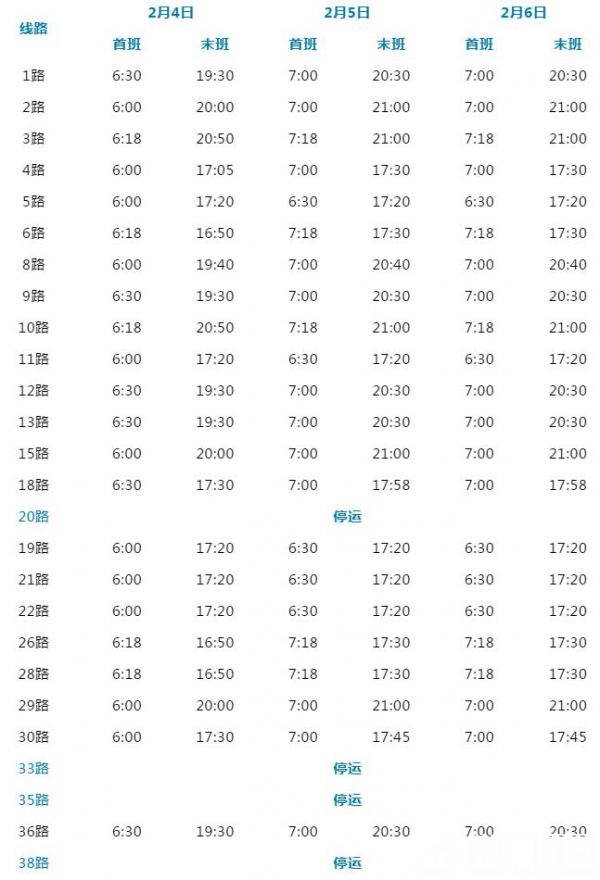 | 线路 | 2月4日 |  | 2月5日 |  | 2月6日 |  |
|---|---|---|---|---|---|---|
|  | 首班 | 末班 | 首班 | 末班 | 首班 | 末班 |
| 1路 | 6:30 | 19:30 | 7:00 | 20:30 | 7:00 | 20:30 |
| 2路 | 6:00 | 20:00 | 7:00 | 21:00 | 7:00 | 21:00 |
| 3路 | 6:18 | 20:50 | 7:18 | 21:00 | 7:18 | 21:00 |
| 4路 | 6:00 | 17:05 | 7:00 | 17:30 | 7:00 | 17:30 |
| 5路 | 6:00 | 17:20 | 6:30 | 17:20 | 6:30 | 17:20 |
| 6路 | 6:18 | 16:50 | 7:18 | 17:30 | 7:18 | 17:30 |
| 8路 | 6:00 | 19:40 | 7:00 | 20:40 | 7:00 | 20:40 |
| 9路 | 6:30 | 19:30 | 7:00 | 20:30 | 7:00 | 20:30 |
| 10路 | 6:18 | 20:50 | 7:18 | 21:00 | 7:18 | 21:00 |
| 11路 | 6:00 | 17:20 | 6:30 | 17:20 | 6:30 | 17:20 |
| 12路 | 6:30 | 19:30 | 7:00 | 20:30 | 7:00 | 20:30 |
| 13路 | 6:30 | 19:30 | 7:00 | 20:30 | 7:00 | 20:30 |
| 15路 | 6:00 | 20:00 | 7:00 | 21:00 | 7:00 | 21:00 |
| 18路 | 6:30 | 17:30 | 7:00 | 17:58 | 7:00 | 17:58 |
| 20路 | 停运 |  |  |  |  |  |
| 19路 | 6:00 | 17:20 | 6:30 | 17:20 | 6:30 | 17:20 |
| 21路 | 6:00 | 17:20 | 6:30 | 17:20 | 6:30 | 17:20 |
| 22路 | 6:00 | 17:20 | 6:30 | 17:20 | 6:30 | 17:20 |
| 26路 | 6:18 | 16:50 | 7:18 | 17:30 | 7:18 | 17:30 |
| 28路 | 6:18 | 16:50 | 7:18 | 17:30 | 7:18 | 17:30 |
| 29路 | 6:00 | 20:00 | 7:00 | 21:00 | 7:00 | 21:00 |
| 30路 | 6:00 | 17:30 | 7:00 | 17:45 | 7:00 | 17:45 |
| 33路 | 停运 |  |  |  |  |  |
| 35路 | 停运 |  |  |  |  |  |
| 36路 | 6:30 | 19:30 | 7:00 | 20:30 | 7:00 | 20:30 |
| 38路 | 停运 |  |  |  |  |  |